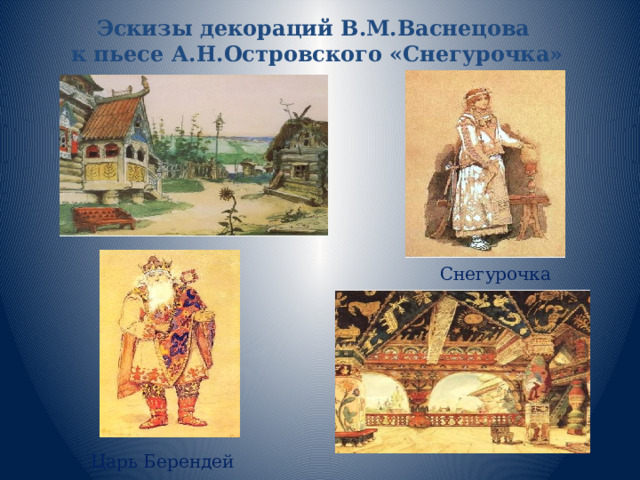 Эскизы декораций В.М.Васнецова к пьесе А.Н.Островского «Снегурочка»

Снегурочка

Царь Берендей